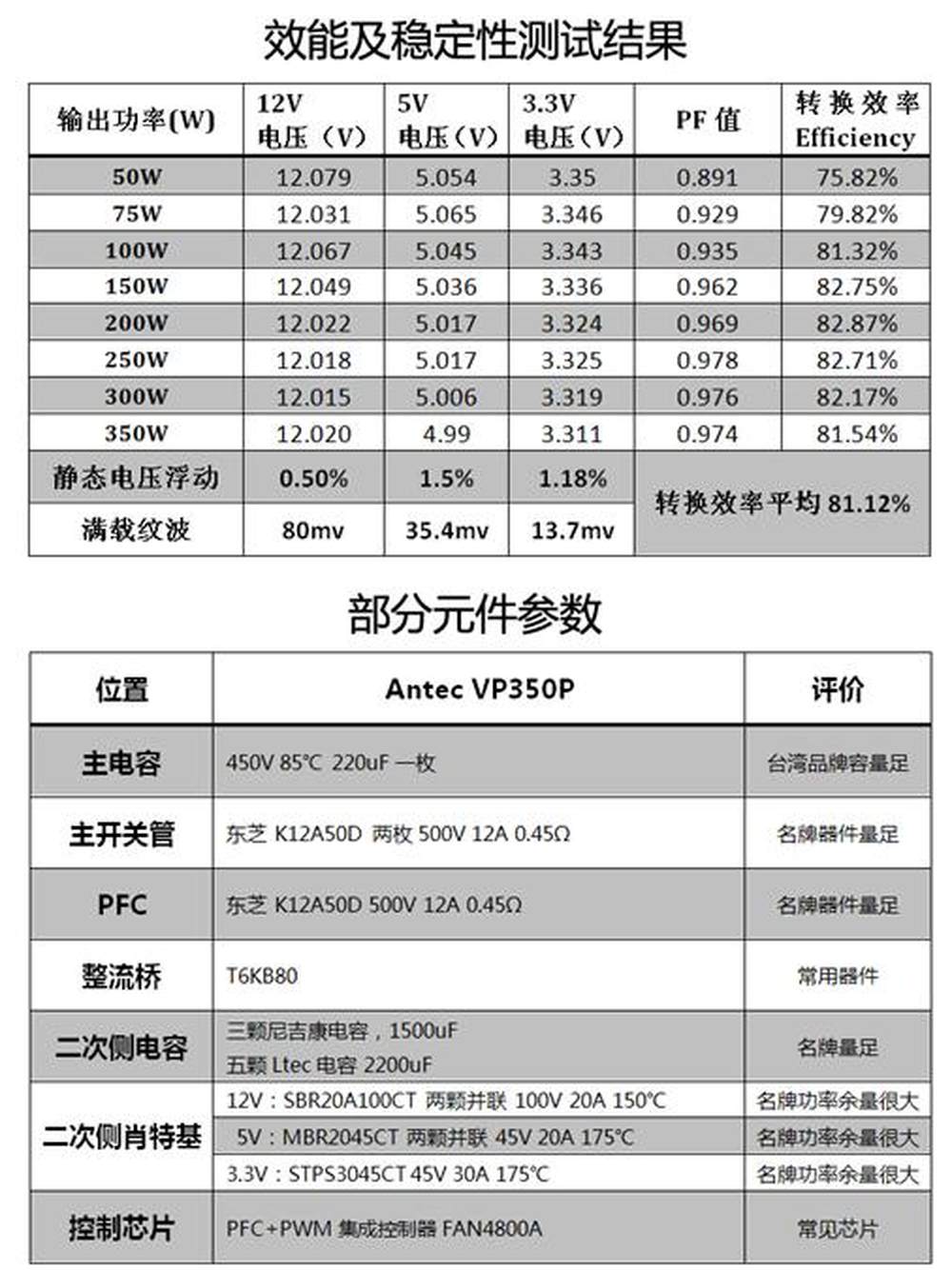 效能及稳定性测试结果

| 输出功率(W) | 12V 电压（V） | 5V 电压（V） | 3.3V 电压（V） | PF 值 | 转换效率 Efficiency |
|---|---|---|---|---|---|
| 50W | 12.079 | 5.054 | 3.35 | 0.891 | 75.82% |
| 75W | 12.031 | 5.065 | 3.346 | 0.929 | 79.82% |
| 100W | 12.067 | 5.045 | 3.343 | 0.935 | 81.32% |
| 150W | 12.049 | 5.036 | 3.336 | 0.962 | 82.75% |
| 200W | 12.022 | 5.017 | 3.324 | 0.969 | 82.87% |
| 250W | 12.018 | 5.017 | 3.325 | 0.978 | 82.71% |
| 300W | 12.015 | 5.006 | 3.319 | 0.976 | 82.17% |
| 350W | 12.020 | 4.99 | 3.311 | 0.974 | 81.54% |
| 静态电压浮动 | 0.50% | 1.5% | 1.18% | 转换效率平均 81.12% | |
| 满载纹波 | 80mv | 35.4mv | 13.7mv | | |

部分元件参数

| 位置 | Antec VP350P | 评价 |
|---|---|---|
| 主电容 | 450V 85°C 220uF 一枚 | 台湾品牌容量足 |
| 主开关管 | 东芝 K12A50D 两枚 500V 12A 0.45Ω | 名牌器件量足 |
| PFC | 东芝 K12A50D 500V 12A 0.45Ω | 名牌器件量足 |
| 整流桥 | T6KB80 | 常用器件 |
| 二次侧电容 | 三颗尼吉康电容，1500uF 五颗 Ltec 电容 2200uF | 名牌量足 |
| 二次侧肖特基 | 12V：SBR20A100CT 两颗并联 100V 20A 150°C | 名牌功率余量很大 |
| | 5V：MBR2045CT 两颗并联 45V 20A 175°C | 名牌功率余量很大 |
| | 3.3V：STPS3045CT 45V 30A 175°C | 名牌功率余量很大 |
| 控制芯片 | PFC+PWM 集成控制器 FAN4800A | 常见芯片 |